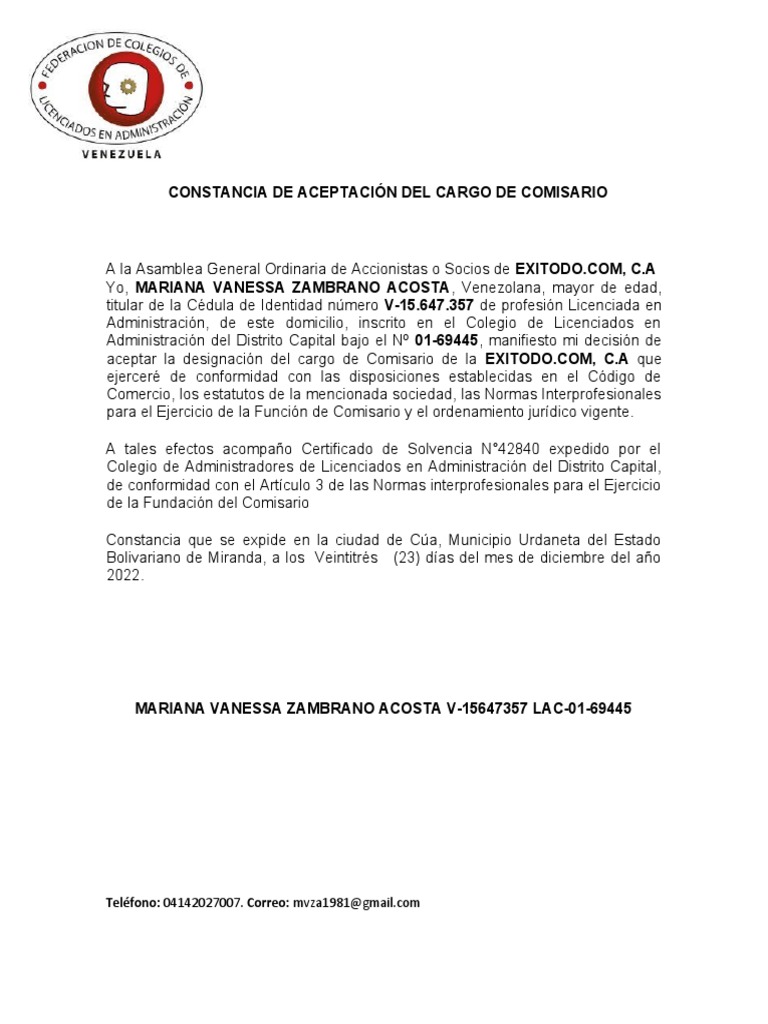 FEDERACION DE COLEGIOS DE LICENCIADOS EN ADMINISTRACION
VENEZUELA

CONSTANCIA DE ACEPTACIÓN DEL CARGO DE COMISARIO

A la Asamblea General Ordinaria de Accionistas o Socios de EXITODO.COM, C.A
Yo, MARIANA VANESSA ZAMBRANO ACOSTA, Venezolana, mayor de edad, titular de la Cédula de Identidad número V-15.647.357 de profesión Licenciada en Administración, de este domicilio, inscrito en el Colegio de Licenciados en Administración del Distrito Capital bajo el Nº 01-69445, manifiesto mi decisión de aceptar la designación del cargo de Comisario de la EXITODO.COM, C.A que ejerceré de conformidad con las disposiciones establecidas en el Código de Comercio, los estatutos de la mencionada sociedad, las Normas Interprofesionales para el Ejercicio de la Función de Comisario y el ordenamiento jurídico vigente.

A tales efectos acompaño Certificado de Solvencia N°42840 expedido por el Colegio de Administradores de Licenciados en Administración del Distrito Capital, de conformidad con el Artículo 3 de las Normas interprofesionales para el Ejercicio de la Fundación del Comisario

Constancia que se expide en la ciudad de Cúa, Municipio Urdaneta del Estado Bolivariano de Miranda, a los Veintitrés (23) días del mes de diciembre del año 2022.

MARIANA VANESSA ZAMBRANO ACOSTA V-15647357 LAC-01-69445

Teléfono: 04142027007. Correo: mvza1981@gmail.com